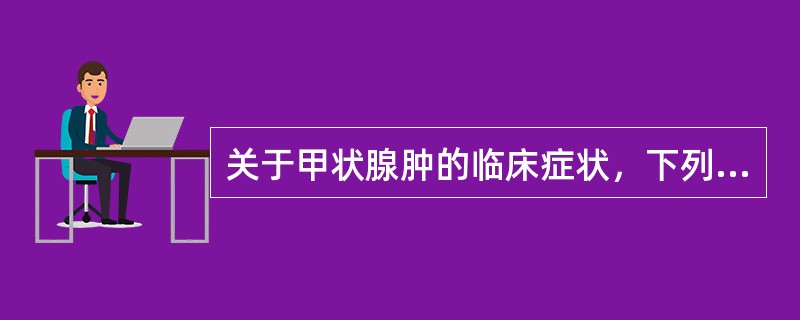 关于甲状腺肿的临床症状，下列...